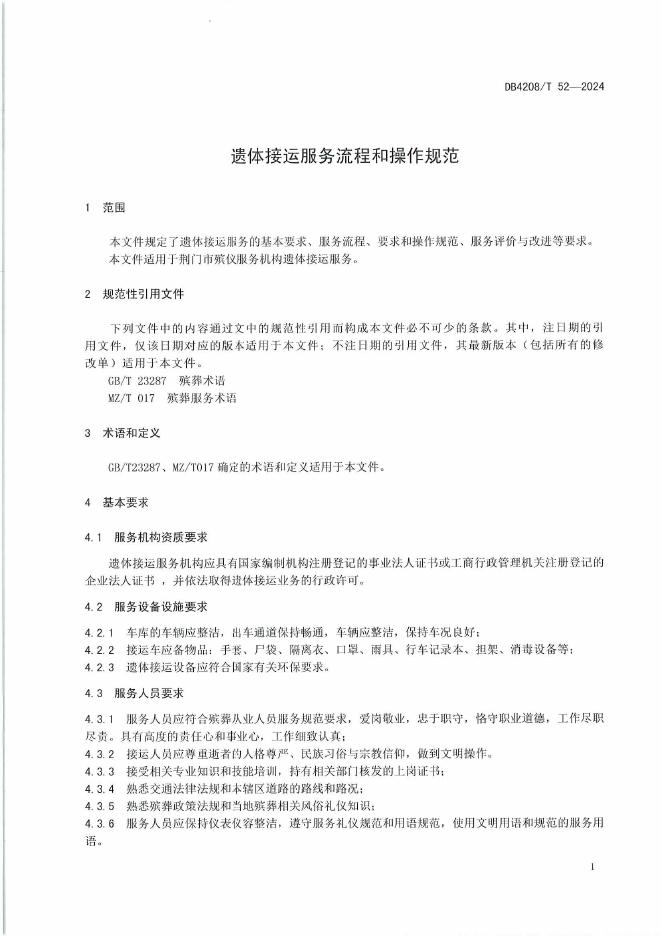 DB4208/T 52—2024

遗体接运服务流程和操作规范

1 范围

本文件规定了遗体接运服务的基本要求、服务流程、要求和操作规范、服务评价与改进等要求。
本文件适用于荆门市殡仪服务机构遗体接运服务。

2 规范性引用文件

下列文件中的内容通过文中的规范性引用而构成本文件必不可少的条款。其中，注日期的引用文件，仅该日期对应的版本适用于本文件；不注日期的引用文件，其最新版本（包括所有的修改单）适用于本文件。
GB/T 23287 殡葬术语
MZ/T 017 殡葬服务术语

3 术语和定义

GB/T23287、MZ/T017 确定的术语和定义适用于本文件。

4 基本要求

4.1 服务机构资质要求

遗体接运服务机构应具有国家编制机构注册登记的事业法人证书或工商行政管理机关注册登记的企业法人证书，并依法取得遗体接运业务的行政许可。

4.2 服务设备设施要求

4.2.1 车库的车辆应整洁，出车通道保持畅通，车辆应整洁，保持车况良好；
4.2.2 接运车应备物品：手套、尸袋、隔离衣、口罩、雨具、行车记录本、担架、消毒设备等；
4.2.3 遗体接运设备应符合国家有关环保要求。

4.3 服务人员要求

4.3.1 服务人员应符合殡葬从业人员服务规范要求，爱岗敬业，忠于职守，恪守职业道德，工作尽职尽责。具有高度的责任心和事业心，工作细致认真；
4.3.2 接运人员应尊重逝者的人格尊严、民族习俗与宗教信仰，做到文明操作。
4.3.3 接受相关专业知识和技能培训，持有相关部门核发的上岗证书；
4.3.4 熟悉交通法律法规和本辖区道路的路线和路况；
4.3.5 熟悉殡葬政策法规和当地殡葬相关风俗礼仪知识；
4.3.6 服务人员应保持仪表仪容整洁，遵守服务礼仪规范和用语规范，使用文明用语和规范的服务用语。

1